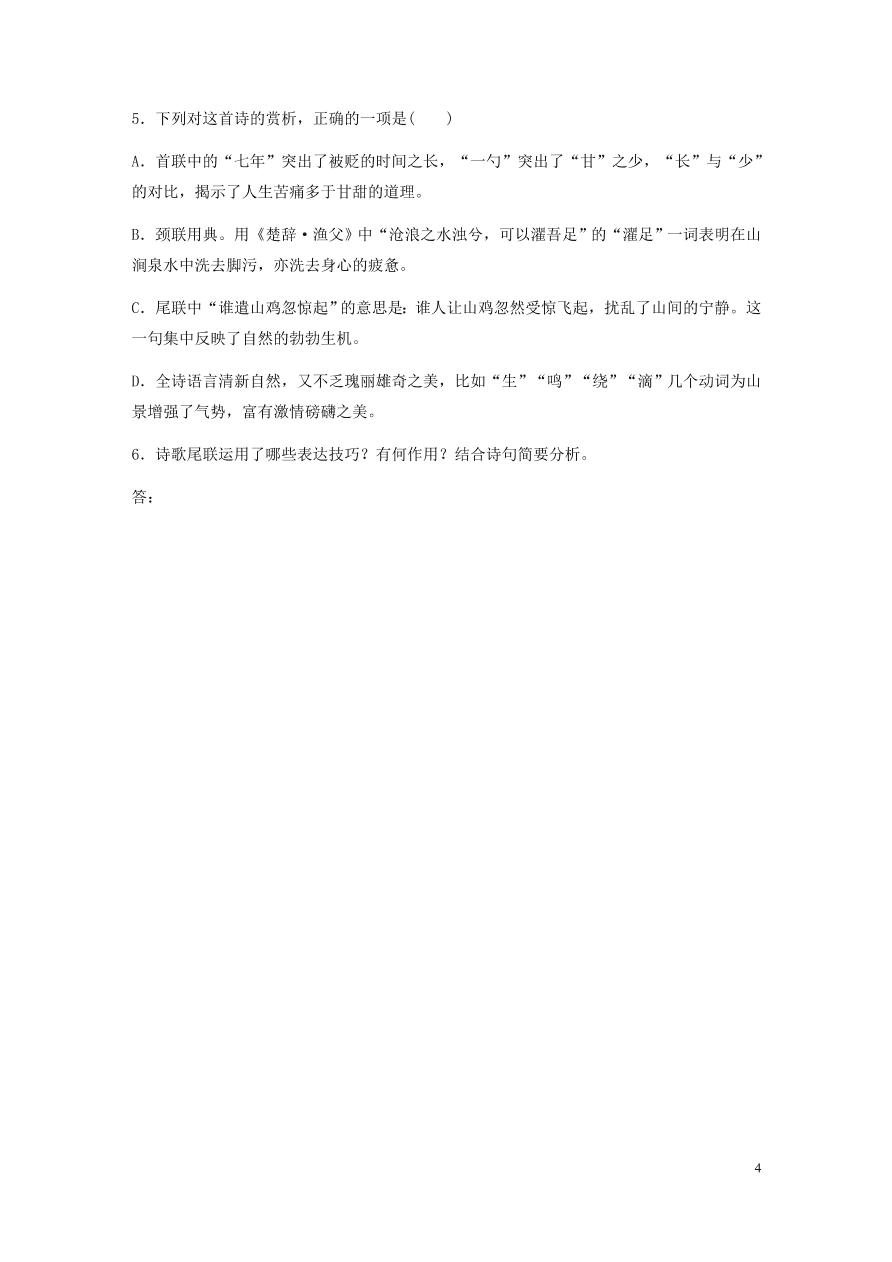 5．下列对这首诗的赏析，正确的一项是(　　)

A．首联中的“七年”突出了被贬的时间之长，“一勺”突出了“甘”之少，“长”与“少”的对比，揭示了人生苦痛多于甘甜的道理。

B．颈联用典。用《楚辞·渔父》中“沧浪之水浊兮，可以濯吾足”的“濯足”一词表明在山涧泉水中洗去脚污，亦洗去身心的疲惫。

C．尾联中“谁遣山鸡忽惊起”的意思是：谁人让山鸡忽然受惊飞起，扰乱了山间的宁静。这一句集中反映了自然的勃勃生机。

D．全诗语言清新自然，又不乏瑰丽雄奇之美，比如“生”“鸣”“绕”“滴”几个动词为山景增强了气势，富有激情磅礴之美。

6．诗歌尾联运用了哪些表达技巧？有何作用？结合诗句简要分析。

答：

4